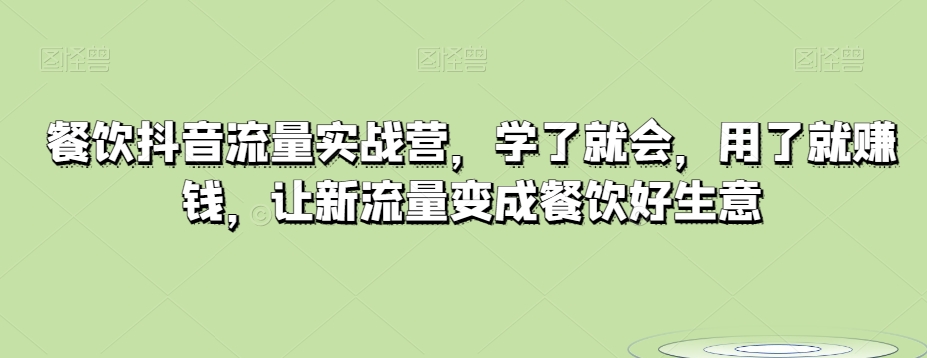 图怪兽 图怪兽 图怪兽

餐饮抖音流量实战营，学了就会，用了就赚钱，让新流量变成餐饮好生意